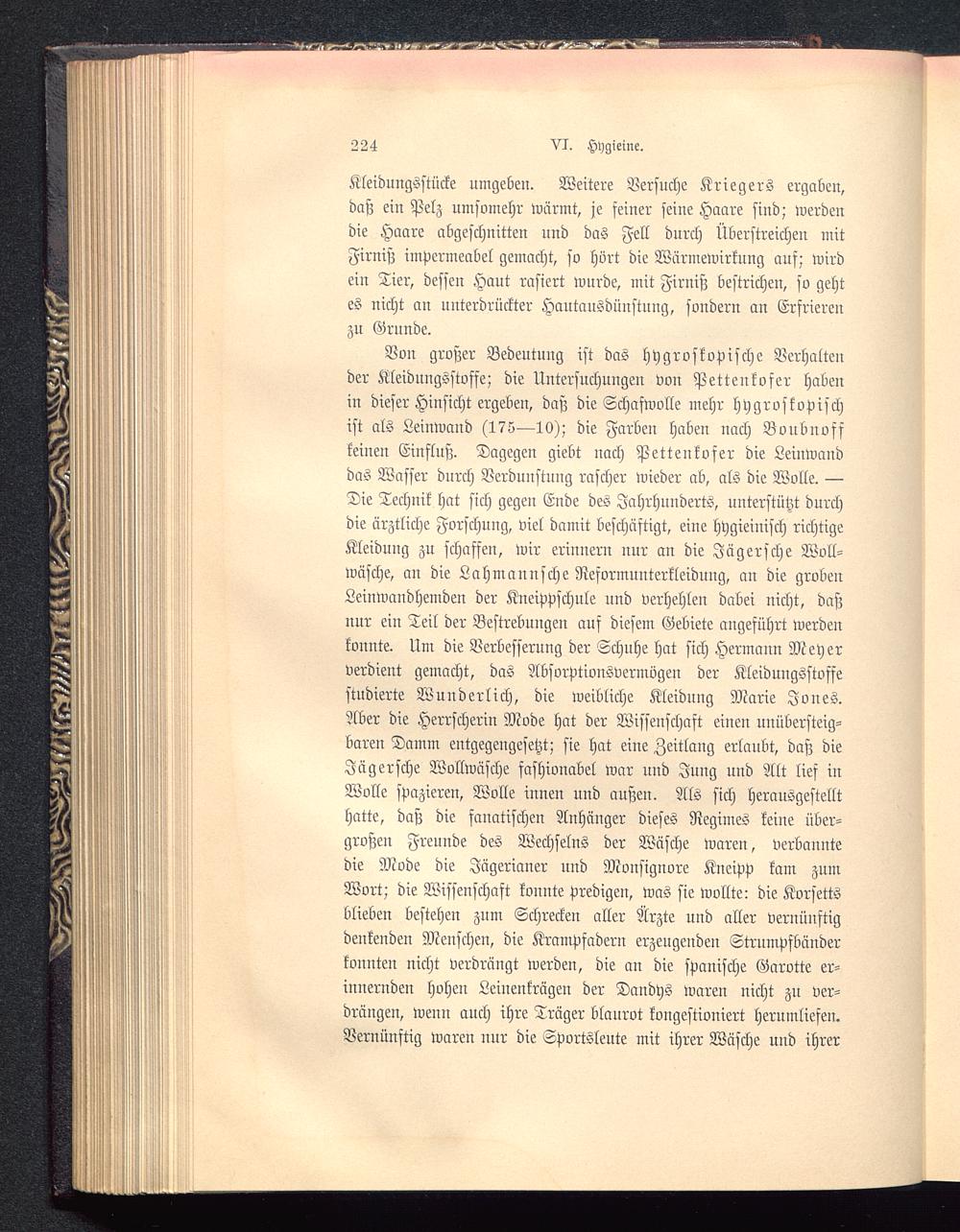 224 VI. Hygieine.

Kleidungsstücke umgeben. Weitere Versuche Kriegers ergaben, daß ein Pelz umsomehr wärmt, je feiner seine Haare sind; werden die Haare abgeschnitten und das Fell durch Überstreichen mit Firniß impermeabel gemacht, so hört die Wärmewirkung auf; wird ein Tier, dessen Haut rasiert wurde, mit Firniß bestrichen, so geht es nicht an unterdrückter Hautausdünstung, sondern an Erfrieren zu Grunde.

Von großer Bedeutung ist das hygroskopische Verhalten der Kleidungsstoffe; die Untersuchungen von Pettenkofer haben in dieser Hinsicht ergeben, daß die Schafwolle mehr hygroskopisch ist als Leinwand (175—10); die Farben haben nach Boubnoff keinen Einfluß. Dagegen giebt nach Pettenkofer die Leinwand das Wasser durch Verdunstung rascher wieder ab, als die Wolle. — Die Technik hat sich gegen Ende des Jahrhunderts, unterstützt durch die ärztliche Forschung, viel damit beschäftigt, eine hygieinisch richtige Kleidung zu schaffen, wir erinnern nur an die Jägersche Wollwäsche, an die Lahmannsche Reformunterkleidung, an die groben Leinwandhemden der Kneippschule und verhehlen dabei nicht, daß nur ein Teil der Bestrebungen auf diesem Gebiete angeführt werden konnte. Um die Verbesserung der Schuhe hat sich Hermann Meyer verdient gemacht, das Absorptionsvermögen der Kleidungsstoffe studierte Wunderlich, die weibliche Kleidung Marie Jones. Aber die Herrscherin Mode hat der Wissenschaft einen unübersteigbaren Damm entgegengesetzt; sie hat eine Zeitlang erlaubt, daß die Jägersche Wollwäsche fashionabel war und Jung und Alt lief in Wolle spazieren, Wolle innen und außen. Als sich herausgestellt hatte, daß die fanatischen Anhänger dieses Regimes keine übergroßen Freunde des Wechselns der Wäsche waren, verbannte die Mode die Jägerianer und Monsignore Kneipp kam zum Wort; die Wissenschaft konnte predigen, was sie wollte: die Korsetts blieben bestehen zum Schrecken aller Ärzte und aller vernünftig denkenden Menschen, die Krampfadern erzeugenden Strumpfbänder konnten nicht verdrängt werden, die an die spanische Garotte erinnernden hohen Leinenkrägen der Dandys waren nicht zu verdrängen, wenn auch ihre Träger blaurot kongestioniert herumliefen. Vernünftig waren nur die Sportsleute mit ihrer Wäsche und ihrer